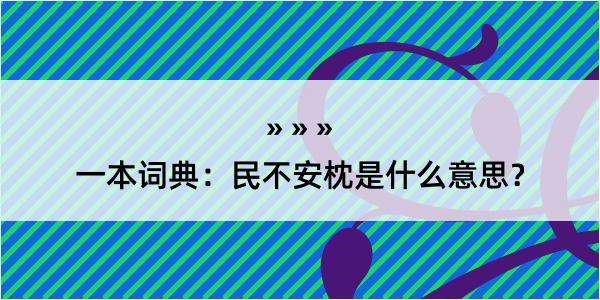 » » »

一本词典：民不安枕是什么意思？